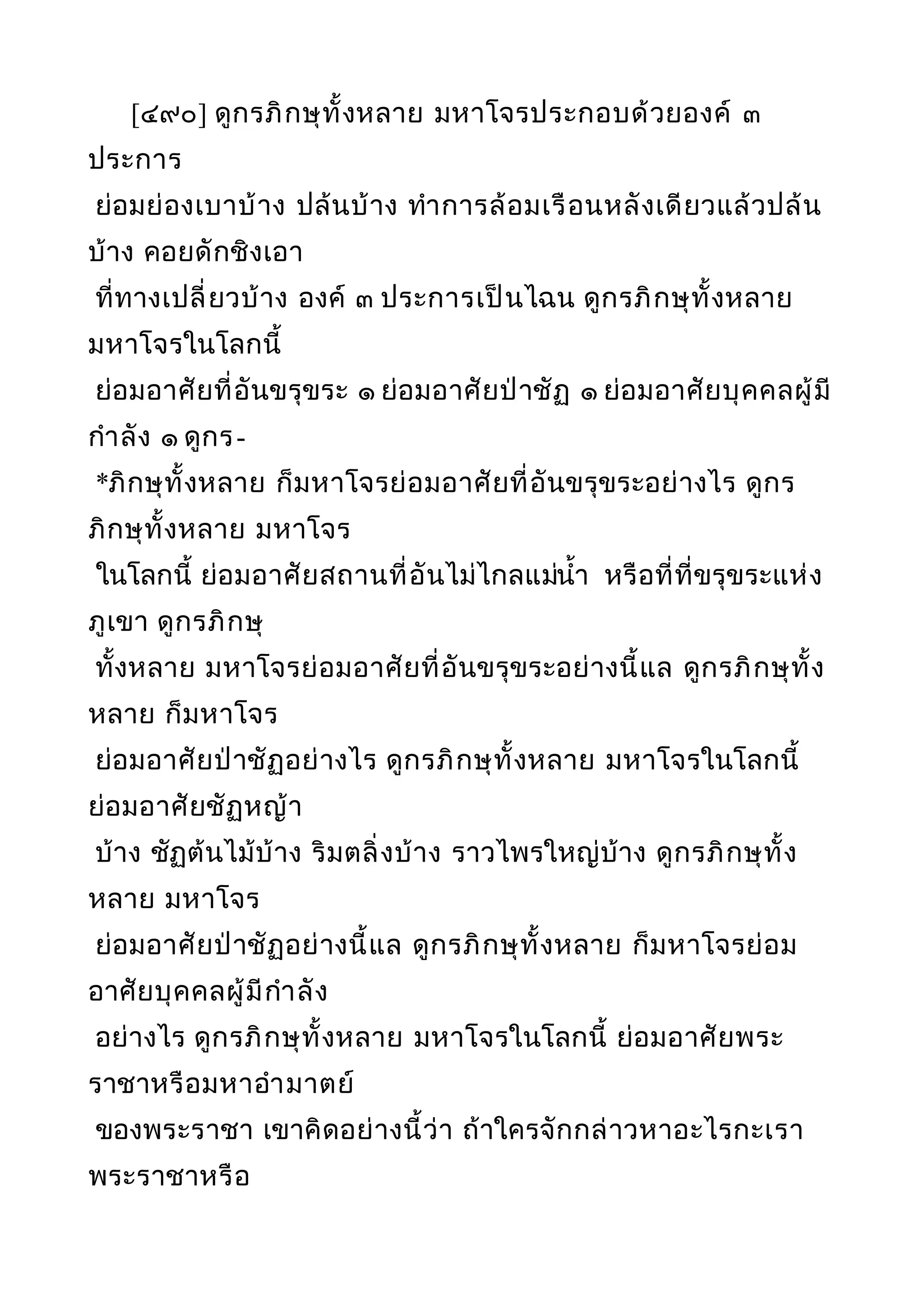 [๔๙๐] ดูกรภิกษุทั้งหลาย มหาโจรประกอบด้วยองค์ ๓ ประการ
ย่อมย่องเบาบ้าง ปล้นบ้าง ทำการล้อมเรือนหลังเดียวแล้วปล้นบ้าง คอยดักชิงเอา
ที่ทางเปลี่ยวบ้าง องค์ ๓ ประการเป็นไฉน ดูกรภิกษุทั้งหลาย มหาโจรในโลกนี้
ย่อมอาศัยที่อันขรุขระ ๑ ย่อมอาศัยป่าชัฏ ๑ ย่อมอาศัยบุคคลผู้มีกำลัง ๑ ดูกร-
*ภิกษุทั้งหลาย ก็มหาโจรย่อมอาศัยที่อันขรุขระอย่างไร ดูกรภิกษุทั้งหลาย มหาโจร
ในโลกนี้ ย่อมอาศัยสถานที่อันไม่ไกลแม่น้ำ หรือที่ที่ขรุขระแห่งภูเขา ดูกรภิกษุ
ทั้งหลาย มหาโจรย่อมอาศัยที่อันขรุขระอย่างนี้แล ดูกรภิกษุทั้งหลาย ก็มหาโจร
ย่อมอาศัยป่าชัฏอย่างไร ดูกรภิกษุทั้งหลาย มหาโจรในโลกนี้ ย่อมอาศัยชัฏหญ้า
บ้าง ชัฏต้นไม้บ้าง ริมตลิ่งบ้าง ราวไพรใหญ่บ้าง ดูกรภิกษุทั้งหลาย มหาโจร
ย่อมอาศัยป่าชัฏอย่างนี้แล ดูกรภิกษุทั้งหลาย ก็มหาโจรย่อมอาศัยบุคคลผู้มีกำลัง
อย่างไร ดูกรภิกษุทั้งหลาย มหาโจรในโลกนี้ ย่อมอาศัยพระราชาหรือมหาอำมาตย์
ของพระราชา เขาคิดอย่างนี้ว่า ถ้าใครจักกล่าวหาอะไรกะเรา พระราชาหรือ